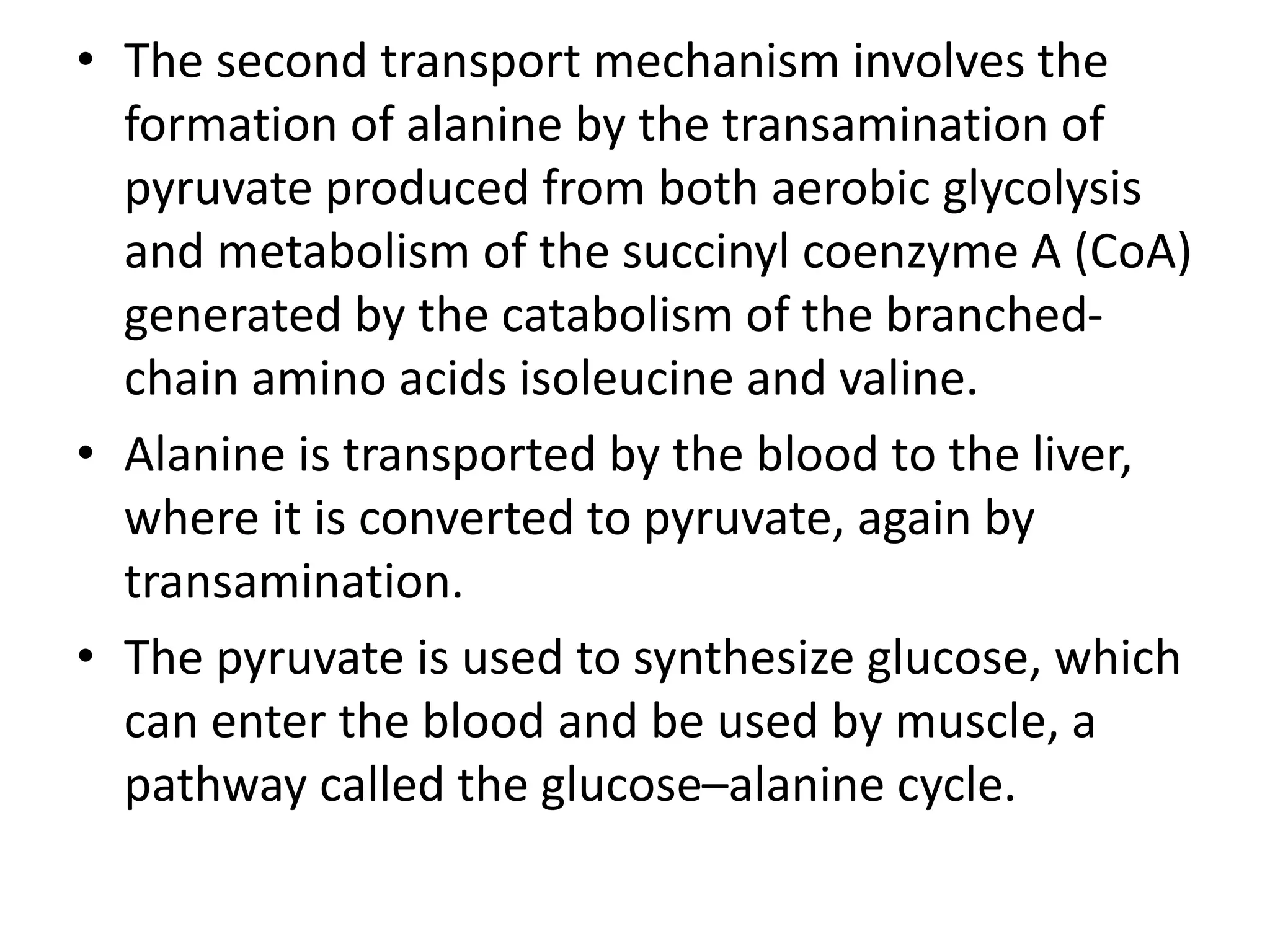 • The second transport mechanism involves the formation of alanine by the transamination of pyruvate produced from both aerobic glycolysis and metabolism of the succinyl coenzyme A (CoA) generated by the catabolism of the branched-chain amino acids isoleucine and valine.

• Alanine is transported by the blood to the liver, where it is converted to pyruvate, again by transamination.

• The pyruvate is used to synthesize glucose, which can enter the blood and be used by muscle, a pathway called the glucose–alanine cycle.